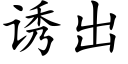 诱出